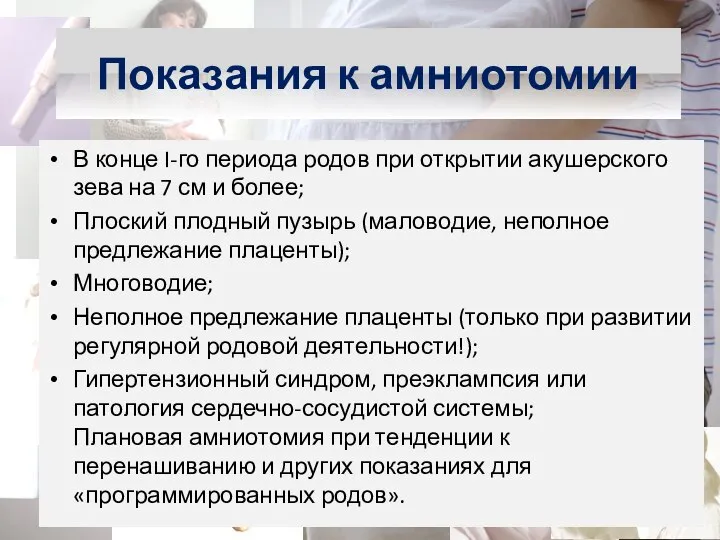 Показания к амниотомии

• В конце I-го периода родов при открытии акушерского зева на 7 см и более;
• Плоский плодный пузырь (маловодие, неполное предлежание плаценты);
• Многоводие;
• Неполное предлежание плаценты (только при развитии регулярной родовой деятельности!);
• Гипертензионный синдром, преэклампсия или патология сердечно-сосудистой системы;
Плановая амниотомия при тенденции к перенашиванию и других показаниях для «программированных родов».